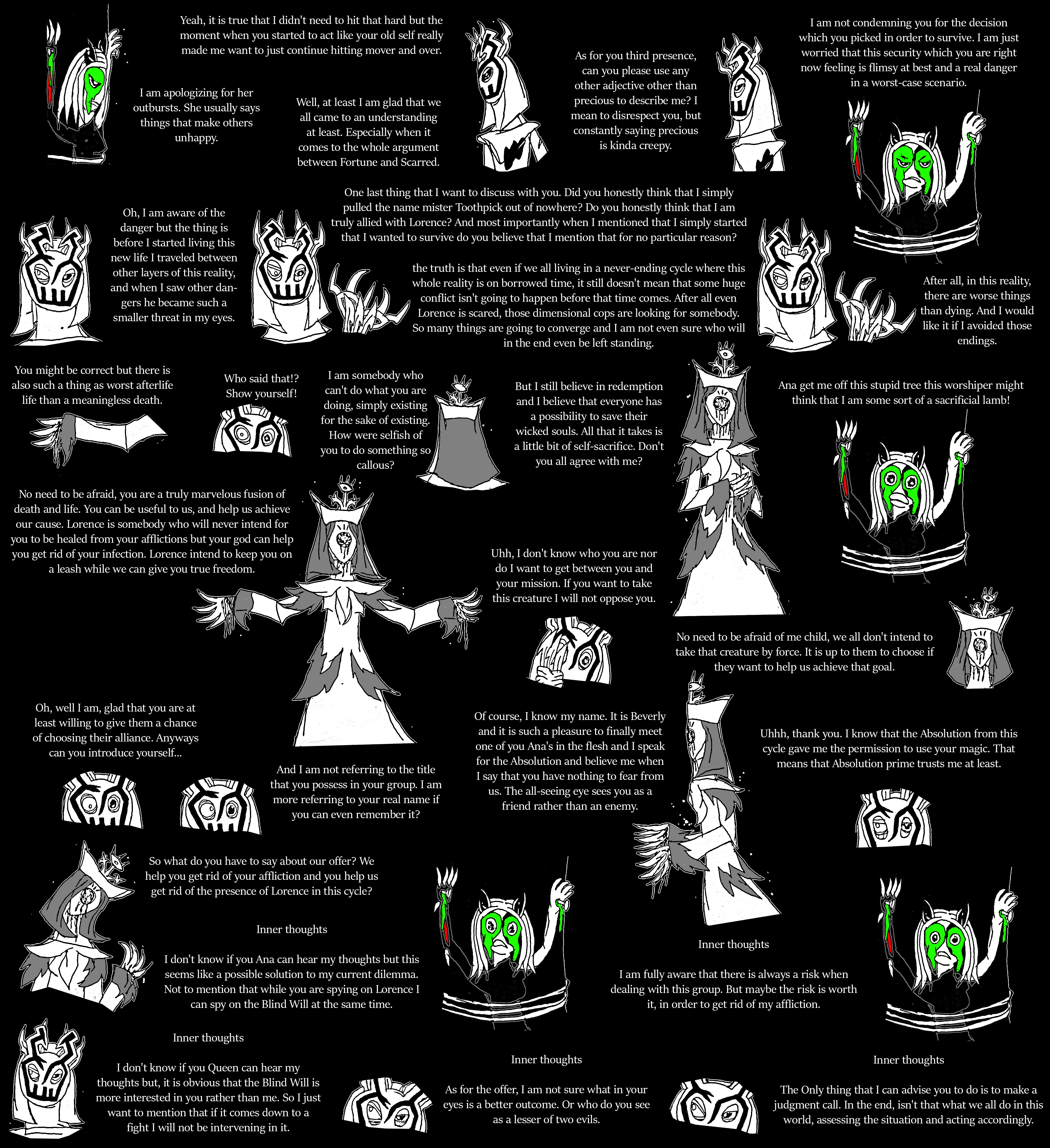 Yeah, it is true that I didn't need to hit that hard but the moment when you started to act like your old self really made me want to just continue hitting mover and over.

I am apologizing for her outbursts. She usually says things that make others unhappy.

Well, at least I am glad that we all came to an understanding at least. Especially when it comes to the whole argument between Fortune and Scarred.

As for you third presence, can you please use any other adjective other than precious to describe me? I mean to disrespect you, but constantly saying precious is kinda creepy.

I am not condemning you for the decision which you picked in order to survive. I am just worried that this security which you are right now feeling is flimsy at best and a real danger in a worst-case scenario.

Oh, I am aware of the danger but the thing is before I started living this new life I traveled between other layers of this reality, and when I saw other dangers he became such a smaller threat in my eyes.

One last thing that I want to discuss with you. Did you honestly think that I simply pulled the name mister Toothpick out of nowhere? Do you honestly think that I am truly allied with Lorence? And most importantly when I mentioned that I simply started that I wanted to survive do you believe that I mention that for no particular reason?

the truth is that even if we all living in a never-ending cycle where this whole reality is on borrowed time, it still doesn't mean that some huge conflict isn't going to happen before that time comes. After all even Lorence is scared, those dimensional cops are looking for somebody. So many things are going to converge and I am not even sure who will in the end even be left standing.

After all, in this reality, there are worse things than dying. And I would like it if I avoided those endings.

You might be correct but there is also such a thing as worst afterlife life than a meaningless death.

Who said that!? Show yourself!

I am somebody who can't do what you are doing, simply existing for the sake of existing. How were selfish of you to do something so callous?

But I still believe in redemption and I believe that everyone has a possibility to save their wicked souls. All that it takes is a little bit of self-sacrifice. Don't you all agree with me?

Ana get me off this stupid tree this worshiper might think that I am some sort of a sacrificial lamb!

No need to be afraid, you are a truly marvelous fusion of death and life. You can be useful to us, and help us achieve our cause. Lorence is somebody who will never intend for you to be healed from your afflictions but your god can help you get rid of your infection. Lorence intend to keep you on a leash while we can give you true freedom.

Uhh, I don't know who you are nor do I want to get between you and your mission. If you want to take this creature I will not oppose you.

No need to be afraid of me child, we all don't intend to take that creature by force. It is up to them to choose if they want to help us achieve that goal.

Oh, well I am, glad that you are at least willing to give them a chance of choosing their alliance. Anyways can you introduce yourself...

And I am not referring to the title that you possess in your group. I am more referring to your real name if you can even remember it?

Of course, I know my name. It is Beverly and it is such a pleasure to finally meet one of you Ana's in the flesh and I speak for the Absolution and believe me when I say that you have nothing to fear from us. The all-seeing eye sees you as a friend rather than an enemy.

Uhhh, thank you. I know that the Absolution from this cycle gave me the permission to use your magic. That means that Absolution prime trusts me at least.

So what do you have to say about our offer? We help you get rid of your affliction and you help us get rid of the presence of Lorence in this cycle?

Inner thoughts

I don't know if you Ana can hear my thoughts but this seems like a possible solution to my current dilemma. Not to mention that while you are spying on Lorence I can spy on the Blind Will at the same time.

Inner thoughts

I am fully aware that there is always a risk when dealing with this group. But maybe the risk is worth it, in order to get rid of my affliction.

Inner thoughts

I don't know if you Queen can hear my thoughts but, it is obvious that the Blind Will is more interested in you rather than me. So I just want to mention that if it comes down to a fight I will not be intervening in it.

Inner thoughts

As for the offer, I am not sure what in your eyes is a better outcome. Or who do you see as a lesser of two evils.

Inner thoughts

The Only thing that I can advise you to do is to make a judgment call. In the end, isn't that what we all do in this world, assessing the situation and acting accordingly.